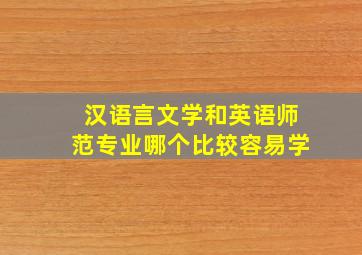 汉语言文学和英语师范专业哪个比较容易学